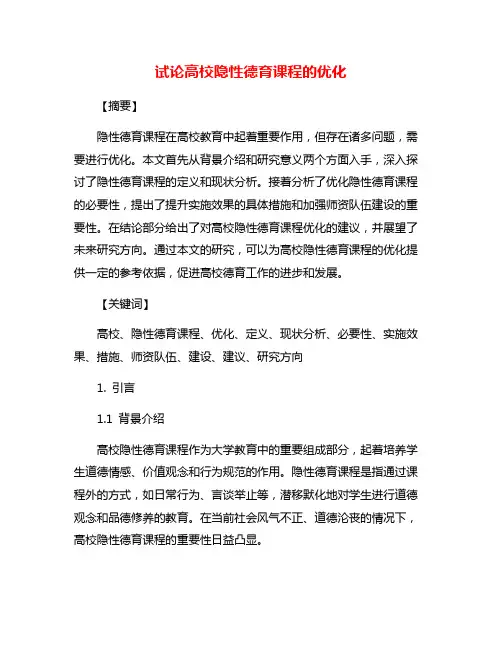 试论高校隐性德育课程的优化

【摘要】

隐性德育课程在高校教育中起着重要作用，但存在诸多问题，需要进行优化。本文首先从背景介绍和研究意义两个方面入手，深入探讨了隐性德育课程的定义和现状分析。接着分析了优化隐性德育课程的必要性，提出了提升实施效果的具体措施和加强师资队伍建设的重要性。在结论部分给出了对高校隐性德育课程优化的建议，并展望了未来研究方向。通过本文的研究，可以为高校隐性德育课程的优化提供一定的参考依据，促进高校德育工作的进步和发展。

【关键词】

高校、隐性德育课程、优化、定义、现状分析、必要性、实施效果、措施、师资队伍、建设、建议、研究方向

1. 引言

1.1 背景介绍

高校隐性德育课程作为大学教育中的重要组成部分，起着培养学生道德情感、价值观念和行为规范的作用。隐性德育课程是指通过课程外的方式，如日常行为、言谈举止等，潜移默化地对学生进行道德观念和品德修养的教育。在当前社会风气不正、道德沦丧的情况下，高校隐性德育课程的重要性日益凸显。